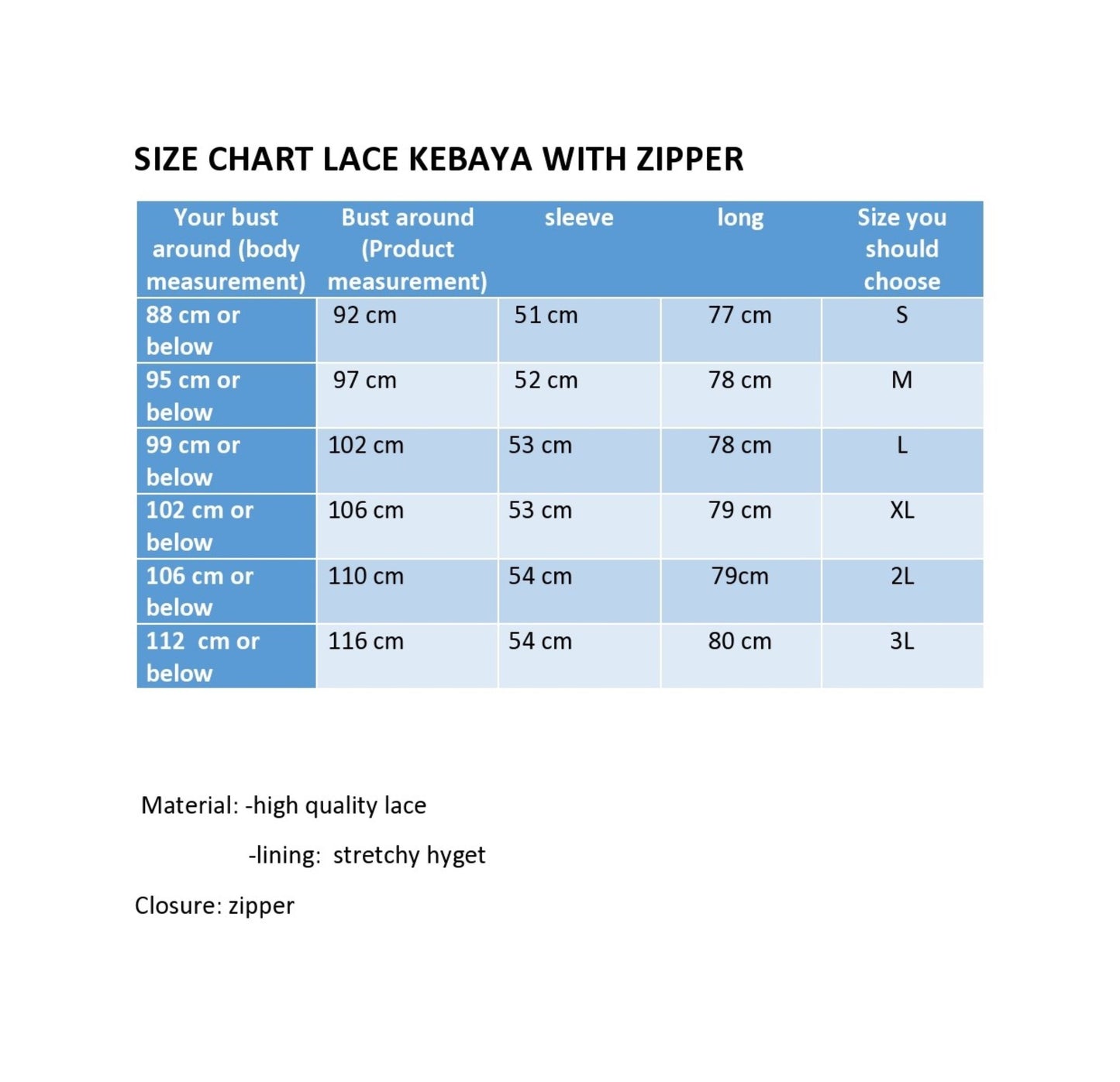 SIZE CHART LACE KEBAYA WITH ZIPPER

| Your bust around (body measurement) | Bust around (Product measurement) | sleeve | long | Size you should choose |
|---|---|---|---|---|
| 88 cm or below | 92 cm | 51 cm | 77 cm | S |
| 95 cm or below | 97 cm | 52 cm | 78 cm | M |
| 99 cm or below | 102 cm | 53 cm | 78 cm | L |
| 102 cm or below | 106 cm | 53 cm | 79 cm | XL |
| 106 cm or below | 110 cm | 54 cm | 79cm | 2L |
| 112 cm or below | 116 cm | 54 cm | 80 cm | 3L |

Material: -high quality lace

-lining: stretchy hyget

Closure: zipper